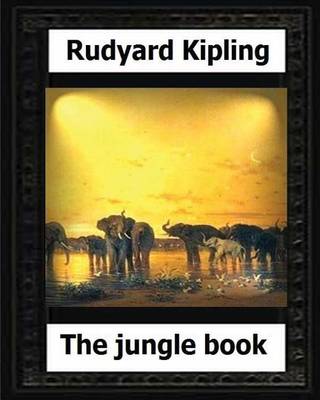 Rudyard Kipling

The jungle book